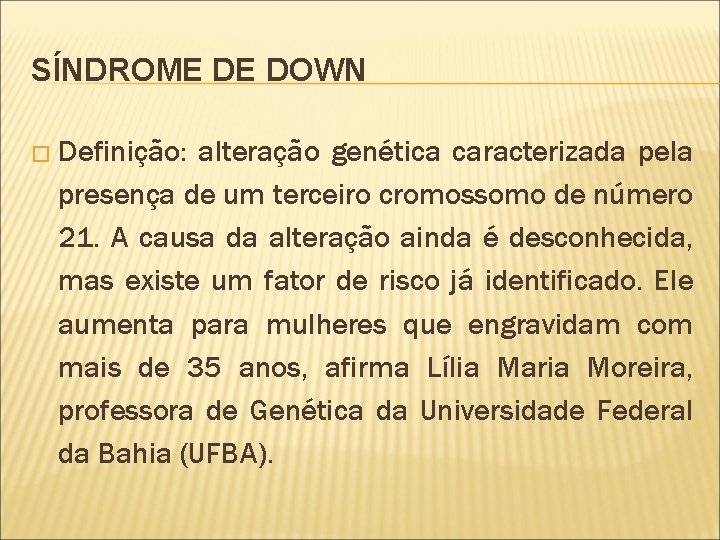 SÍNDROME DE DOWN

Definição: alteração genética caracterizada pela presença de um terceiro cromossomo de número 21. A causa da alteração ainda é desconhecida, mas existe um fator de risco já identificado. Ele aumenta para mulheres que engravidam com mais de 35 anos, afirma Lília Maria Moreira, professora de Genética da Universidade Federal da Bahia (UFBA).